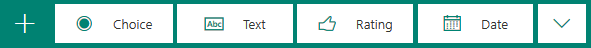 Choice Abc Text Rating Date